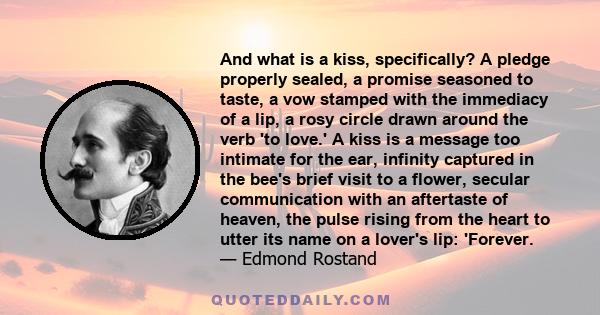 And what is a kiss, specifically? A pledge properly sealed, a promise seasoned to taste, a vow stamped with the immediacy of a lip, a rosy circle drawn around the verb 'to love.' A kiss is a message too intimate for the ear, infinity captured in the bee's brief visit to a flower, secular communication with an aftertaste of heaven, the pulse rising from the heart to utter its name on a lover's lip: 'Forever.
— Edmond Rostand

QUOTEDDAILY.COM